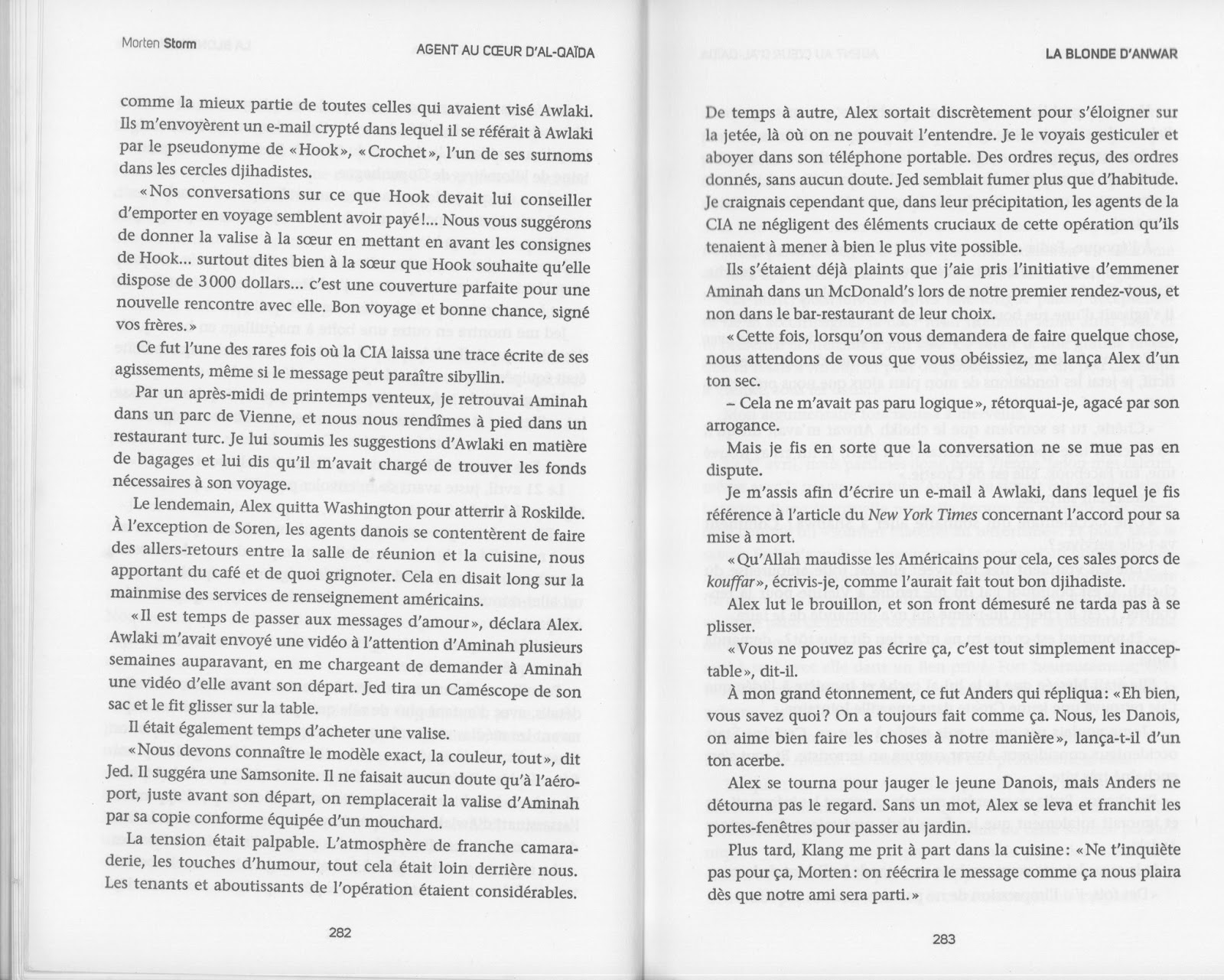 Morten Storm

AGENT AU CŒUR D'AL-QAÏDA

comme la mieux partie de toutes celles qui avaient visé Awlaki. Ils m'envoyèrent un e-mail crypté dans lequel il se référait à Awlaki par le pseudonyme de «Hook», «Crochet», l'un de ses surnoms dans les cercles djihadistes.

«Nos conversations sur ce que Hook devait lui conseiller d'emporter en voyage semblent avoir payé!... Nous vous suggérons de donner la valise à la sœur en mettant en avant les consignes de Hook... surtout dites bien à la sœur que Hook souhaite qu'elle dispose de 3000 dollars... c'est une couverture parfaite pour une nouvelle rencontre avec elle. Bon voyage et bonne chance, signé vos frères.»

Ce fut l'une des rares fois où la CIA laissa une trace écrite de ses agissements, même si le message peut paraître sibyllin.

Par un après-midi de printemps venteux, je retrouvai Aminah dans un parc de Vienne, et nous nous rendîmes à pied dans un restaurant turc. Je lui soumis les suggestions d'Awlaki en matière de bagages et lui dis qu'il m'avait chargé de trouver les fonds nécessaires à son voyage.

Le lendemain, Alex quitta Washington pour atterrir à Roskilde. À l'exception de Soren, les agents danois se contentèrent de faire des allers-retours entre la salle de réunion et la cuisine, nous apportant du café et de quoi grignoter. Cela en disait long sur la mainmise des services de renseignement américains.

«Il est temps de passer aux messages d'amour», déclara Alex. Awlaki m'avait envoyé une vidéo à l'attention d'Aminah plusieurs semaines auparavant, en me chargeant de demander à Aminah une vidéo d'elle avant son départ. Jed tira un Caméscope de son sac et le fit glisser sur la table.

Il était également temps d'acheter une valise.

«Nous devons connaître le modèle exact, la couleur, tout», dit Jed. Il suggéra une Samsonite. Il ne faisait aucun doute qu'à l'aéroport, juste avant son départ, on remplacerait la valise d'Aminah par sa copie conforme équipée d'un mouchard.

La tension était palpable. L'atmosphère de franche camaraderie, les touches d'humour, tout cela était loin derrière nous. Les tenants et aboutissants de l'opération étaient considérables.

282

LA BLONDE D'ANWAR

De temps à autre, Alex sortait discrètement pour s'éloigner sur la jetée, là où on ne pouvait l'entendre. Je le voyais gesticuler et aboyer dans son téléphone portable. Des ordres reçus, des ordres donnés, sans aucun doute. Jed semblait fumer plus que d'habitude. Je craignais cependant que, dans leur précipitation, les agents de la CIA ne négligent des éléments cruciaux de cette opération qu'ils tenaient à mener à bien le plus vite possible.

Ils s'étaient déjà plaints que j'aie pris l'initiative d'emmener Aminah dans un McDonald's lors de notre premier rendez-vous, et non dans le bar-restaurant de leur choix.

«Cette fois, lorsqu'on vous demandera de faire quelque chose, nous attendons de vous que vous obéissiez, me lança Alex d'un ton sec.

– Cela ne m'avait pas paru logique», rétorquai-je, agacé par son arrogance.

Mais je fis en sorte que la conversation ne se mue pas en dispute.

Je m'assis afin d'écrire un e-mail à Awlaki, dans lequel je fis référence à l'article du New York Times concernant l'accord pour sa mise à mort.

«Qu'Allah maudisse les Américains pour cela, ces sales porcs de kouffar», écrivis-je, comme l'aurait fait tout bon djihadiste.

Alex lut le brouillon, et son front démesuré ne tarda pas à se plisser.

«Vous ne pouvez pas écrire ça, c'est tout simplement inacceptable», dit-il.

À mon grand étonnement, ce fut Anders qui répliqua: «Eh bien, vous savez quoi? On a toujours fait comme ça. Nous, les Danois, on aime bien faire les choses à notre manière», lança-t-il d'un ton acerbe.

Alex se tourna pour jauger le jeune Danois, mais Anders ne détourna pas le regard. Sans un mot, Alex se leva et franchit les portes-fenêtres pour passer au jardin.

Plus tard, Klang me prit à part dans la cuisine: «Ne t'inquiète pas pour ça, Morten: on réécrira le message comme ça nous plaira dès que notre ami sera parti.»

283